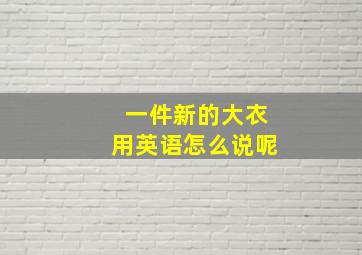 一件新的大衣
用英语怎么说呢